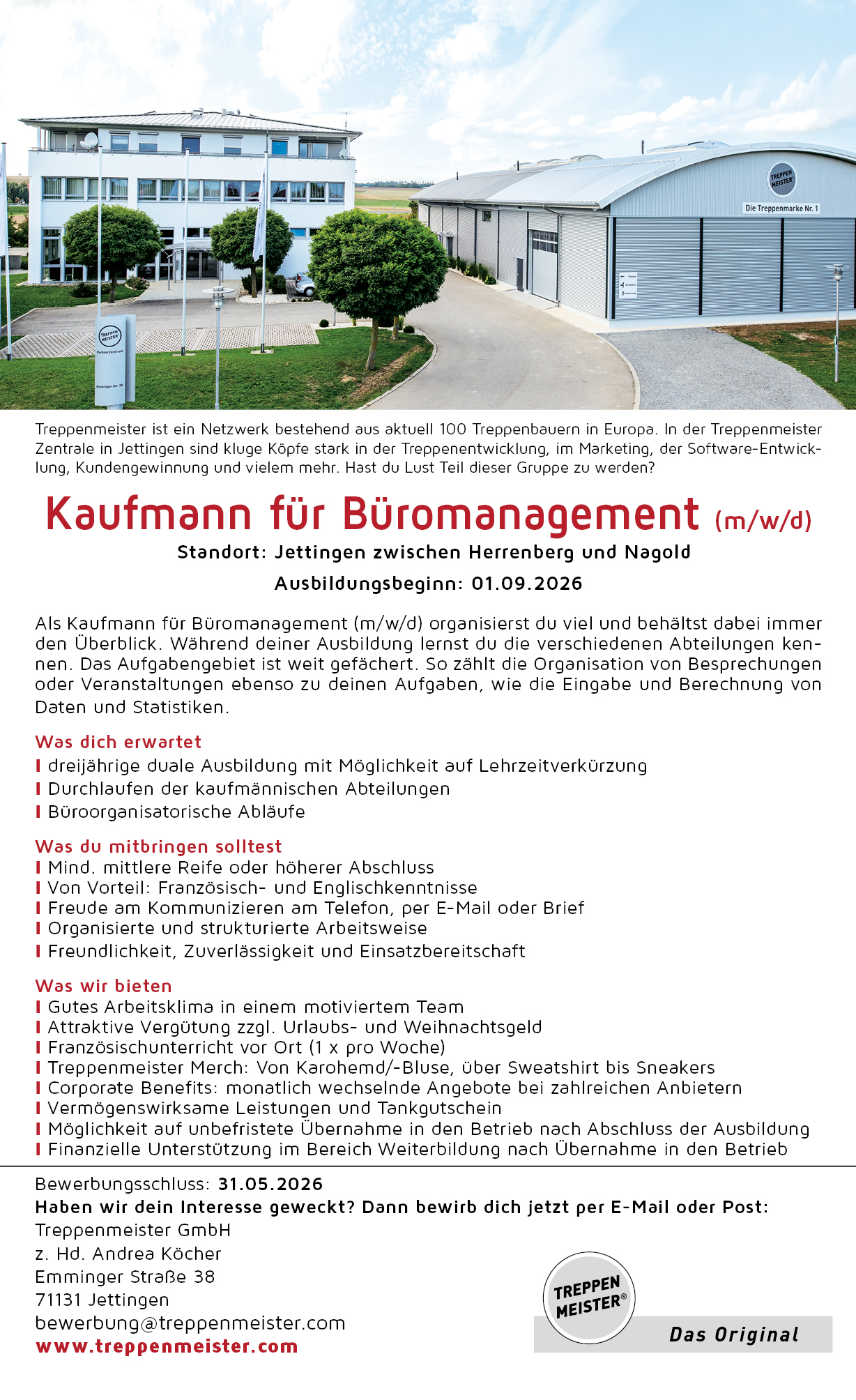 TREPPEN MEISTER
Die Treppenmarke Nr. 1

TREPPEN MEISTER
Partnerzentrum
Emminger Str. 38

Treppenmeister ist ein Netzwerk bestehend aus aktuell 100 Treppenbauern in Europa. In der Treppenmeister Zentrale in Jettingen sind kluge Köpfe stark in der Treppenentwicklung, im Marketing, der Software-Entwicklung, Kundengewinnung und vielem mehr. Hast du Lust Teil dieser Gruppe zu werden?

Kaufmann für Büromanagement (m/w/d)

Standort: Jettingen zwischen Herrenberg und Nagold

Ausbildungsbeginn: 01.09.2026

Als Kaufmann für Büromanagement (m/w/d) organisierst du viel und behältst dabei immer den Überblick. Während deiner Ausbildung lernst du die verschiedenen Abteilungen kennen. Das Aufgabengebiet ist weit gefächert. So zählt die Organisation von Besprechungen oder Veranstaltungen ebenso zu deinen Aufgaben, wie die Eingabe und Berechnung von Daten und Statistiken.

Was dich erwartet
I dreijährige duale Ausbildung mit Möglichkeit auf Lehrzeitverkürzung
I Durchlaufen der kaufmännischen Abteilungen
I Büroorganisatorische Abläufe

Was du mitbringen solltest
I Mind. mittlere Reife oder höherer Abschluss
I Von Vorteil: Französisch- und Englischkenntnisse
I Freude am Kommunizieren am Telefon, per E-Mail oder Brief
I Organisierte und strukturierte Arbeitsweise
I Freundlichkeit, Zuverlässigkeit und Einsatzbereitschaft

Was wir bieten
I Gutes Arbeitsklima in einem motiviertem Team
I Attraktive Vergütung zzgl. Urlaubs- und Weihnachtsgeld
I Französischunterricht vor Ort (1 x pro Woche)
I Treppenmeister Merch: Von Karohemd/-Bluse, über Sweatshirt bis Sneakers
I Corporate Benefits: monatlich wechselnde Angebote bei zahlreichen Anbietern
I Vermögenswirksame Leistungen und Tankgutschein
I Möglichkeit auf unbefristete Übernahme in den Betrieb nach Abschluss der Ausbildung
I Finanzielle Unterstützung im Bereich Weiterbildung nach Übernahme in den Betrieb

Bewerbungsschluss: 31.05.2026
Haben wir dein Interesse geweckt? Dann bewirb dich jetzt per E-Mail oder Post:
Treppenmeister GmbH
z. Hd. Andrea Köcher
Emminger Straße 38
71131 Jettingen
bewerbung@treppenmeister.com
www.treppenmeister.com

TREPPEN MEISTER®
Das Original